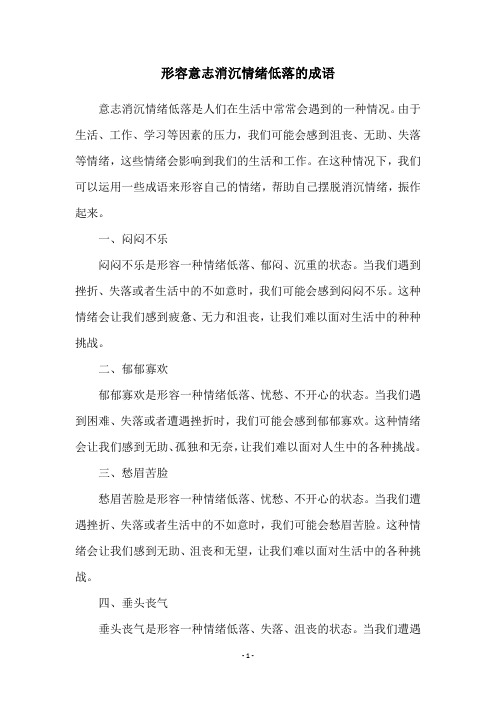 形容意志消沉情绪低落的成语

意志消沉情绪低落是人们在生活中常常会遇到的一种情况。由于生活、工作、学习等因素的压力，我们可能会感到沮丧、无助、失落等情绪，这些情绪会影响到我们的生活和工作。在这种情况下，我们可以运用一些成语来形容自己的情绪，帮助自己摆脱消沉情绪，振作起来。

一、闷闷不乐

闷闷不乐是形容一种情绪低落、郁闷、沉重的状态。当我们遇到挫折、失落或者生活中的不如意时，我们可能会感到闷闷不乐。这种情绪会让我们感到疲惫、无力和沮丧，让我们难以面对生活中的种种挑战。

二、郁郁寡欢

郁郁寡欢是形容一种情绪低落、忧愁、不开心的状态。当我们遇到困难、失落或者遭遇挫折时，我们可能会感到郁郁寡欢。这种情绪会让我们感到无助、孤独和无奈，让我们难以面对人生中的各种挑战。

三、愁眉苦脸

愁眉苦脸是形容一种情绪低落、忧愁、不开心的状态。当我们遭遇挫折、失落或者生活中的不如意时，我们可能会愁眉苦脸。这种情绪会让我们感到无助、沮丧和无望，让我们难以面对生活中的各种挑战。

四、垂头丧气

垂头丧气是形容一种情绪低落、失落、沮丧的状态。当我们遭遇

- 1 -